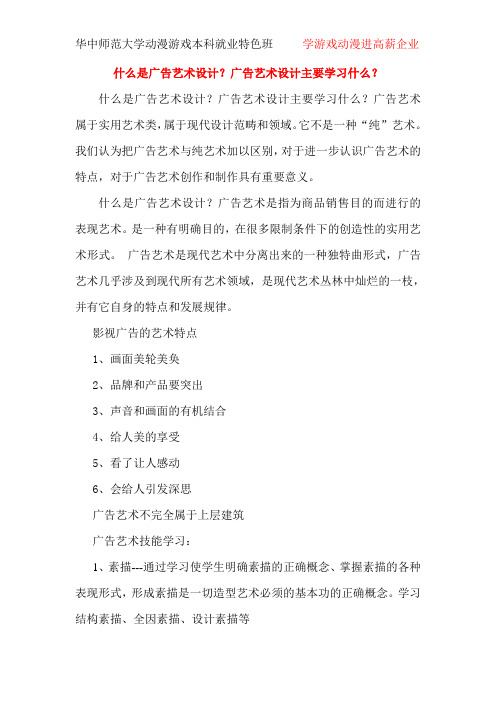 华中师范大学动漫游戏本科就业特色班　　学游戏动漫进高薪企业

什么是广告艺术设计？广告艺术设计主要学习什么？

什么是广告艺术设计？广告艺术设计主要学习什么？广告艺术属于实用艺术类，属于现代设计范畴和领域。它不是一种“纯”艺术。我们认为把广告艺术与纯艺术加以区别，对于进一步认识广告艺术的特点，对于广告艺术创作和制作具有重要意义。

什么是广告艺术设计？广告艺术是指为商品销售目的而进行的表现艺术。是一种有明确目的，在很多限制条件下的创造性的实用艺术形式。 广告艺术是现代艺术中分离出来的一种独特曲形式，广告艺术几乎涉及到现代所有艺术领域，是现代艺术丛林中灿烂的一枝，并有它自身的特点和发展规律。

影视广告的艺术特点

1、画面美轮美奂

2、品牌和产品要突出

3、声音和画面的有机结合

4、给人美的享受

5、看了让人感动

6、会给人引发深思

广告艺术不完全属于上层建筑

广告艺术技能学习：

1、素描---通过学习使学生明确素描的正确概念、掌握素描的各种表现形式，形成素描是一切造型艺术必须的基本功的正确概念。学习结构素描、全因素描、设计素描等